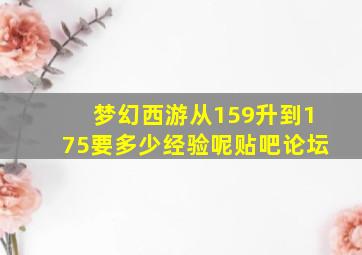 梦幻西游从159升到175要多少经验呢贴吧论坛